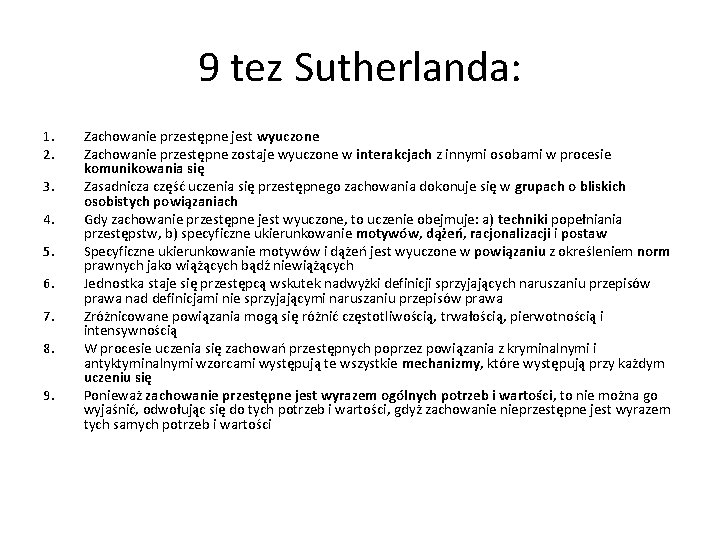 9 tez Sutherlanda:

1. Zachowanie przestępne jest wyuczone
2. Zachowanie przestępne zostaje wyuczone w interakcjach z innymi osobami w procesie komunikowania się
3. Zasadnicza część uczenia się przestępnego zachowania dokonuje się w grupach o bliskich osobistych powiązaniach
4. Gdy zachowanie przestępne jest wyuczone, to uczenie obejmuje: a) techniki popełniania przestępstw, b) specyficzne ukierunkowanie motywów, dążeń, racjonalizacji i postaw
5. Specyficzne ukierunkowanie motywów i dążeń jest wyuczone w powiązaniu z określeniem norm prawnych jako wiążących bądź niewiążących
6. Jednostka staje się przestępcą wskutek nadwyżki definicji sprzyjających naruszaniu przepisów prawa nad definicjami nie sprzyjającymi naruszaniu przepisów prawa
7. Zróżnicowane powiązania mogą się różnić częstotliwością, trwałością, pierwotnością i intensywnością
8. W procesie uczenia się zachowań przestępnych poprzez powiązania z kryminalnymi i antyktyminalnymi wzorcami występują te wszystkie mechanizmy, które występują przy każdym uczeniu się
9. Ponieważ zachowanie przestępne jest wyrazem ogólnych potrzeb i wartości, to nie można go wyjaśnić, odwołując się do tych potrzeb i wartości, gdyż zachowanie nieprzestępne jest wyrazem tych samych potrzeb i wartości